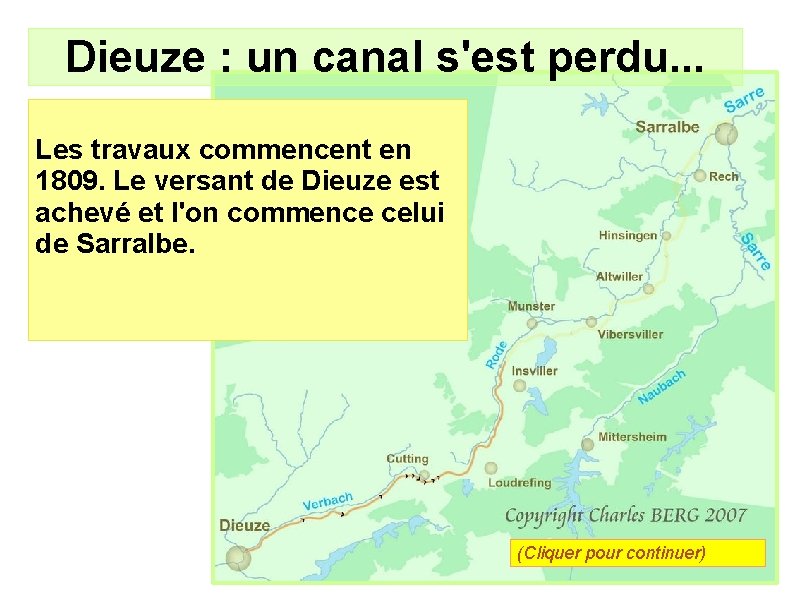 Dieuze : un canal s'est perdu...

Les travaux commencent en 1809. Le versant de Dieuze est achevé et l'on commence celui de Sarralbe.

Sarre
Sarralbe
Rech
Hinsingen
Sarre
Altwiller
Munster
Vibersviller
Rode
Insviller
Naubach
Mittersheim
Cutting
Loudrefing
Verbach
Dieuze
Copyright Charles BERG 2007

(Cliquer pour continuer)